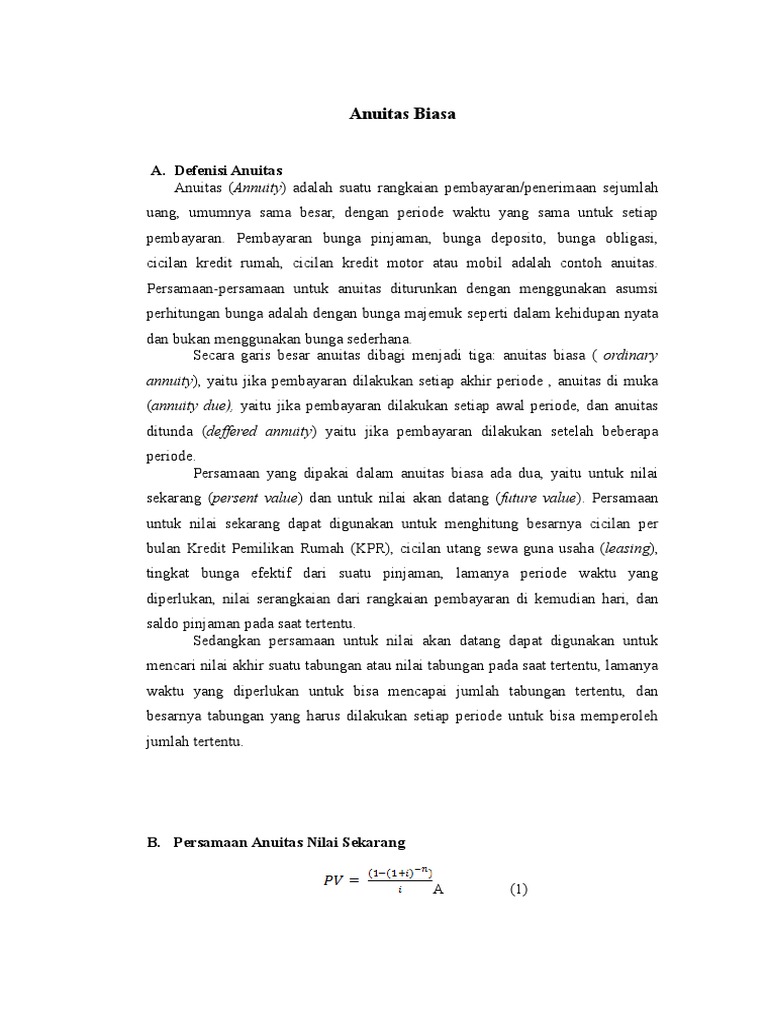 Anuitas Biasa

A. Defenisi Anuitas

Anuitas (Annuity) adalah suatu rangkaian pembayaran/penerimaan sejumlah uang, umumnya sama besar, dengan periode waktu yang sama untuk setiap pembayaran. Pembayaran bunga pinjaman, bunga deposito, bunga obligasi, cicilan kredit rumah, cicilan kredit motor atau mobil adalah contoh anuitas. Persamaan-persamaan untuk anuitas diturunkan dengan menggunakan asumsi perhitungan bunga adalah dengan bunga majemuk seperti dalam kehidupan nyata dan bukan menggunakan bunga sederhana.

Secara garis besar anuitas dibagi menjadi tiga: anuitas biasa ( ordinary annuity), yaitu jika pembayaran dilakukan setiap akhir periode , anuitas di muka (annuity due), yaitu jika pembayaran dilakukan setiap awal periode, dan anuitas ditunda (deffered annuity) yaitu jika pembayaran dilakukan setelah beberapa periode.

Persamaan yang dipakai dalam anuitas biasa ada dua, yaitu untuk nilai sekarang (persent value) dan untuk nilai akan datang (future value). Persamaan untuk nilai sekarang dapat digunakan untuk menghitung besarnya cicilan per bulan Kredit Pemilikan Rumah (KPR), cicilan utang sewa guna usaha (leasing), tingkat bunga efektif dari suatu pinjaman, lamanya periode waktu yang diperlukan, nilai serangkaian dari rangkaian pembayaran di kemudian hari, dan saldo pinjaman pada saat tertentu.

Sedangkan persamaan untuk nilai akan datang dapat digunakan untuk mencari nilai akhir suatu tabungan atau nilai tabungan pada saat tertentu, lamanya waktu yang diperlukan untuk bisa mencapai jumlah tabungan tertentu, dan besarnya tabungan yang harus dilakukan setiap periode untuk bisa memperoleh jumlah tertentu.

B. Persamaan Anuitas Nilai Sekarang

$PV = \frac{(1-(1+i)^{-n})}{i}$ A (1)